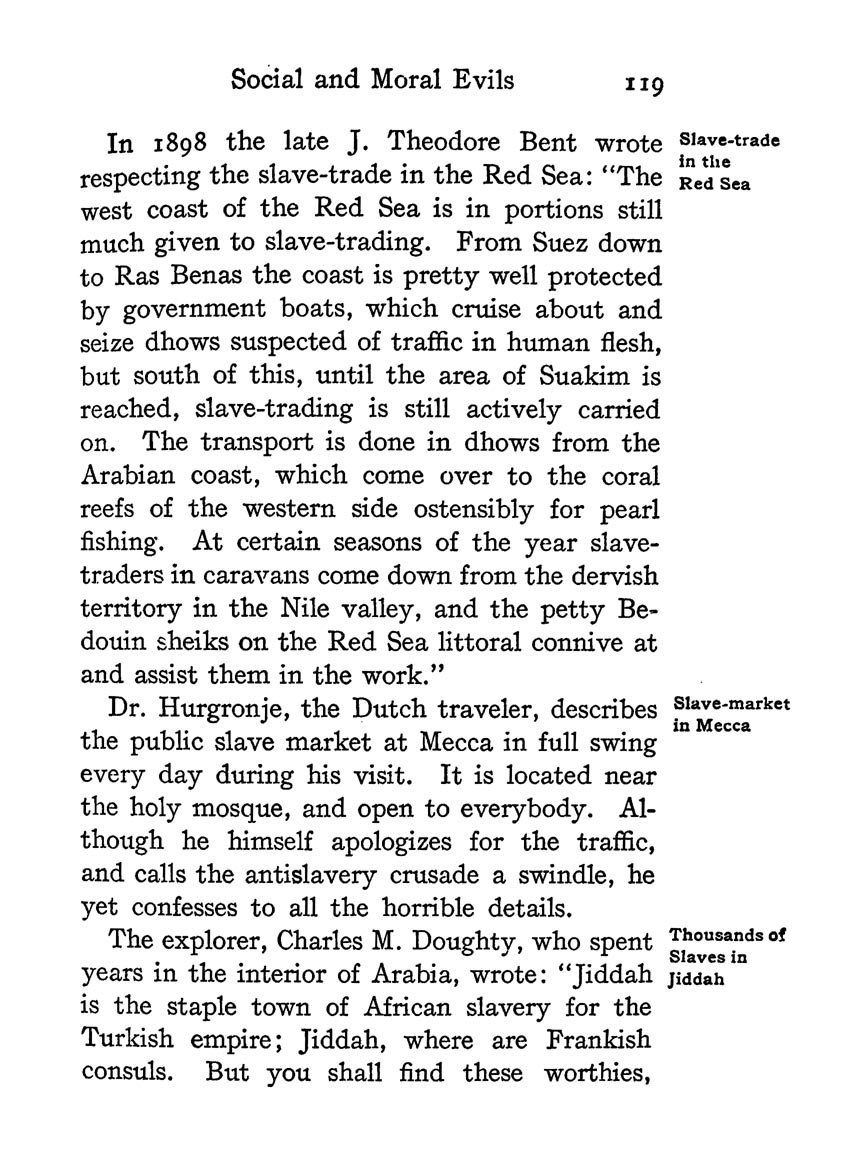 Social and Moral Evils 119

Slave-trade in the Red Sea

In 1898 the late J. Theodore Bent wrote respecting the slave-trade in the Red Sea: "The west coast of the Red Sea is in portions still much given to slave-trading. From Suez down to Ras Benas the coast is pretty well protected by government boats, which cruise about and seize dhows suspected of traffic in human flesh, but south of this, until the area of Suakim is reached, slave-trading is still actively carried on. The transport is done in dhows from the Arabian coast, which come over to the coral reefs of the western side ostensibly for pearl fishing. At certain seasons of the year slave-traders in caravans come down from the dervish territory in the Nile valley, and the petty Bedouin sheiks on the Red Sea littoral connive at and assist them in the work."

Slave-market in Mecca

Dr. Hurgronje, the Dutch traveler, describes the public slave market at Mecca in full swing every day during his visit. It is located near the holy mosque, and open to everybody. Although he himself apologizes for the traffic, and calls the antislavery crusade a swindle, he yet confesses to all the horrible details.

Thousands of Slaves in Jiddah

The explorer, Charles M. Doughty, who spent years in the interior of Arabia, wrote: "Jiddah is the staple town of African slavery for the Turkish empire; Jiddah, where are Frankish consuls. But you shall find these worthies,